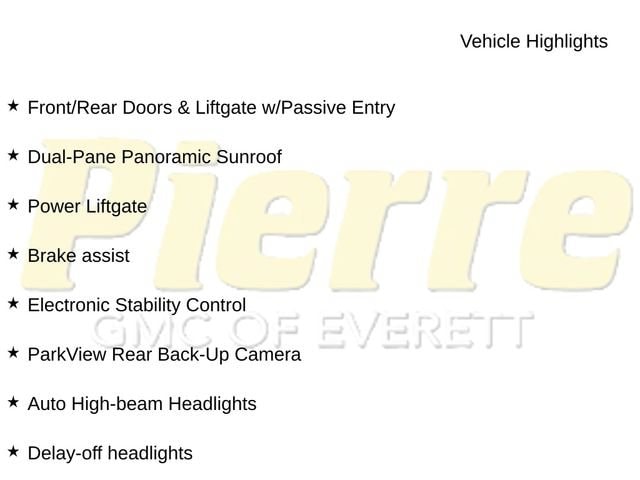 Vehicle Highlights

★ Front/Rear Doors & Liftgate w/Passive Entry

★ Dual-Pane Panoramic Sunroof

★ Power Liftgate

★ Brake assist

★ Electronic Stability Control

★ ParkView Rear Back-Up Camera

★ Auto High-beam Headlights

★ Delay-off headlights

Pierre
GMC OF EVERETT